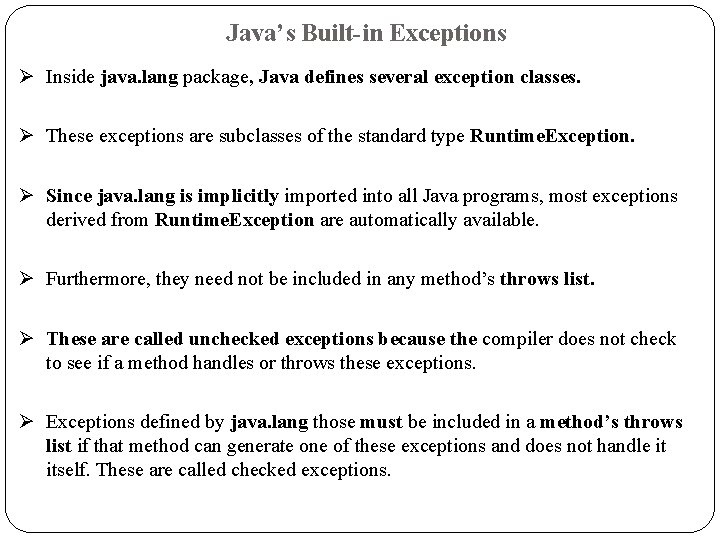 Java's Built-in Exceptions

➢ Inside java.lang package, Java defines several exception classes.

➢ These exceptions are subclasses of the standard type RuntimeException.

➢ Since java.lang is implicitly imported into all Java programs, most exceptions derived from RuntimeException are automatically available.

➢ Furthermore, they need not be included in any method's throws list.

➢ These are called unchecked exceptions because the compiler does not check to see if a method handles or throws these exceptions.

➢ Exceptions defined by java.lang those must be included in a method's throws list if that method can generate one of these exceptions and does not handle it itself. These are called checked exceptions.